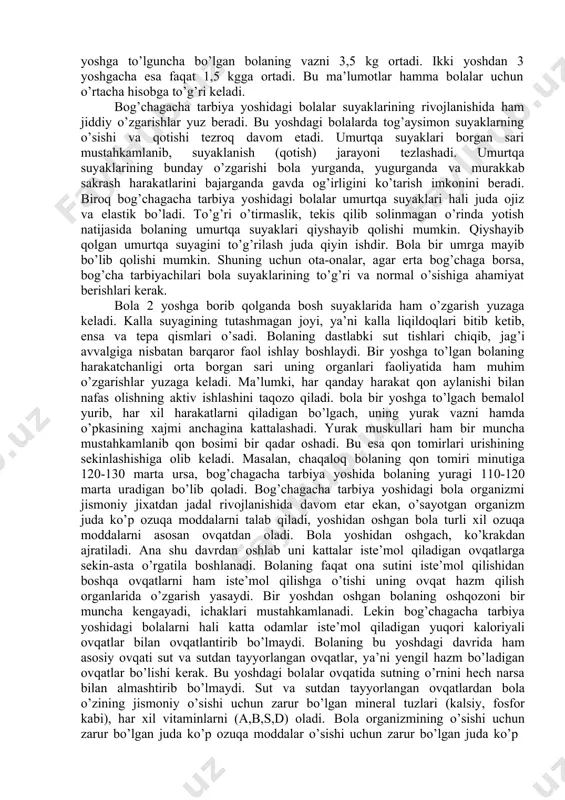 yoshga to'lguncha bo'lgan bolaning vazni 3,5 kg ortadi. Ikki yoshdan 3 yoshgacha esa faqat 1,5 kgga ortadi. Bu ma'lumotlar hamma bolalar uchun o'rtacha hisobga to'g'ri keladi.

Bog'chagacha tarbiya yoshidagi bolalar suyaklarining rivojlanishida ham jiddiy o'zgarishlar yuz beradi. Bu yoshdagi bolalarda tog'aysimon suyaklarning o'sishi va qotishi tezroq davom etadi. Umurtqa suyaklari borgan sari mustahkamlanib, suyaklanish (qotish) jarayoni tezlashadi. Umurtqa suyaklarining bunday o'zgarishi bola yurganda, yugurganda va murakkab sakrash harakatlarini bajarganda gavda og'irligini ko'tarish imkonini beradi. Biroq bog'chagacha tarbiya yoshidagi bolalar umurtqa suyaklari hali juda ojiz va elastik bo'ladi. To'g'ri o'tirmaslik, tekis qilib solinmagan o'rinda yotish natijasida bolaning umurtqa suyaklari qiyshayib qolishi mumkin. Qiyshayib qolgan umurtqa suyagini to'g'rilash juda qiyin ishdir. Bola bir umrga mayib bo'lib qolishi mumkin. Shuning uchun ota-onalar, agar erta bog'chaga borsa, bog'cha tarbiyachilari bola suyaklarining to'g'ri va normal o'sishiga ahamiyat berishlari kerak.

Bola 2 yoshga borib qolganda bosh suyaklarida ham o'zgarish yuzaga keladi. Kalla suyagining tutashmagan joyi, ya'ni kalla liqildoqlari bitib ketib, ensa va tepa qismlari o'sadi. Bolaning dastlabki sut tishlari chiqib, jag'i avvalgiga nisbatan barqaror faol ishlay boshlaydi. Bir yoshga to'lgan bolaning harakatchanligi orta borgan sari uning organlari faoliyatida ham muhim o'zgarishlar yuzaga keladi. Ma'lumki, har qanday harakat qon aylanishi bilan nafas olishning aktiv ishlashini taqozo qiladi. bola bir yoshga to'lgach bemalol yurib, har xil harakatlarni qiladigan bo'lgach, uning yurak vazni hamda o'pkasining xajmi anchagina kattalashadi. Yurak muskullari ham bir muncha mustahkamlanib qon bosimi bir qadar oshadi. Bu esa qon tomirlari urishining sekinlashishiga olib keladi. Masalan, chaqaloq bolaning qon tomiri minutiga 120-130 marta ursa, bog'chagacha tarbiya yoshida bolaning yuragi 110-120 marta uradigan bo'lib qoladi. Bog'chagacha tarbiya yoshidagi bola organizmi jismoniy jixatdan jadal rivojlanishida davom etar ekan, o'sayotgan organizm juda ko'p ozuqa moddalarni talab qiladi, yoshidan oshgan bola turli xil ozuqa moddalarni asosan ovqatdan oladi. Bola yoshidan oshgach, ko'krakdan ajratiladi. Ana shu davrdan oshlab uni kattalar iste'mol qiladigan ovqatlarga sekin-asta o'rgatila boshlanadi. Bolaning faqat ona sutini iste'mol qilishidan boshqa ovqatlarni ham iste'mol qilishga o'tishi uning ovqat hazm qilish organlarida o'zgarish yasaydi. Bir yoshdan oshgan bolaning oshqozoni bir muncha kengayadi, ichaklari mustahkamlanadi. Lekin bog'chagacha tarbiya yoshidagi bolalarni hali katta odamlar iste'mol qiladigan yuqori kaloriyali ovqatlar bilan ovqatlantirib bo'lmaydi. Bolaning bu yoshdagi davrida ham asosiy ovqati sut va sutdan tayyorlangan ovqatlar, ya'ni yengil hazm bo'ladigan ovqatlar bo'lishi kerak. Bu yoshdagi bolalar ovqatida sutning o'rnini hech narsa bilan almashtirib bo'lmaydi. Sut va sutdan tayyorlangan ovqatlardan bola o'zining jismoniy o'sishi uchun zarur bo'lgan mineral tuzlari (kalsiy, fosfor kabi), har xil vitaminlarni (A,B,S,D) oladi. Bola organizmining o'sishi uchun zarur bo'lgan juda ko'p ozuqa moddalar o'sishi uchun zarur bo'lgan juda ko'p